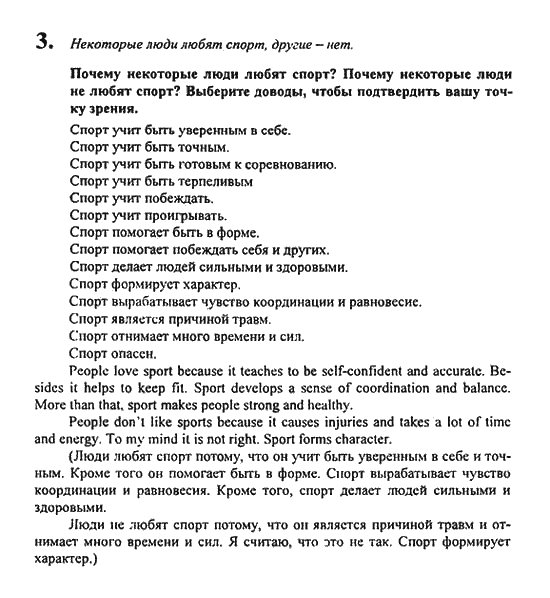 3. Некоторые люди любят спорт, другие – нет.

Почему некоторые люди любят спорт? Почему некоторые люди не любят спорт? Выберите доводы, чтобы подтвердить вашу точку зрения.

Спорт учит быть уверенным в себе.
Спорт учит быть точным.
Спорт учит быть готовым к соревнованию.
Спорт учит быть терпеливым
Спорт учит побеждать.
Спорт учит проигрывать.
Спорт помогает быть в форме.
Спорт помогает побеждать себя и других.
Спорт делает людей сильными и здоровыми.
Спорт формирует характер.
Спорт вырабатывает чувство координации и равновесие.
Спорт является причиной травм.
Спорт отнимает много времени и сил.
Спорт опасен.

People love sport because it teaches to be self-confident and accurate. Besides it helps to keep fit. Sport develops a sense of coordination and balance. More than that, sport makes people strong and healthy.

People don't like sports because it causes injuries and takes a lot of time and energy. To my mind it is not right. Sport forms character.

(Люди любят спорт потому, что он учит быть уверенным в себе и точным. Кроме того он помогает быть в форме. Спорт вырабатывает чувство координации и равновесия. Кроме того, спорт делает людей сильными и здоровыми.

Люди не любят спорт потому, что он является причиной травм и отнимает много времени и сил. Я считаю, что это не так. Спорт формирует характер.)